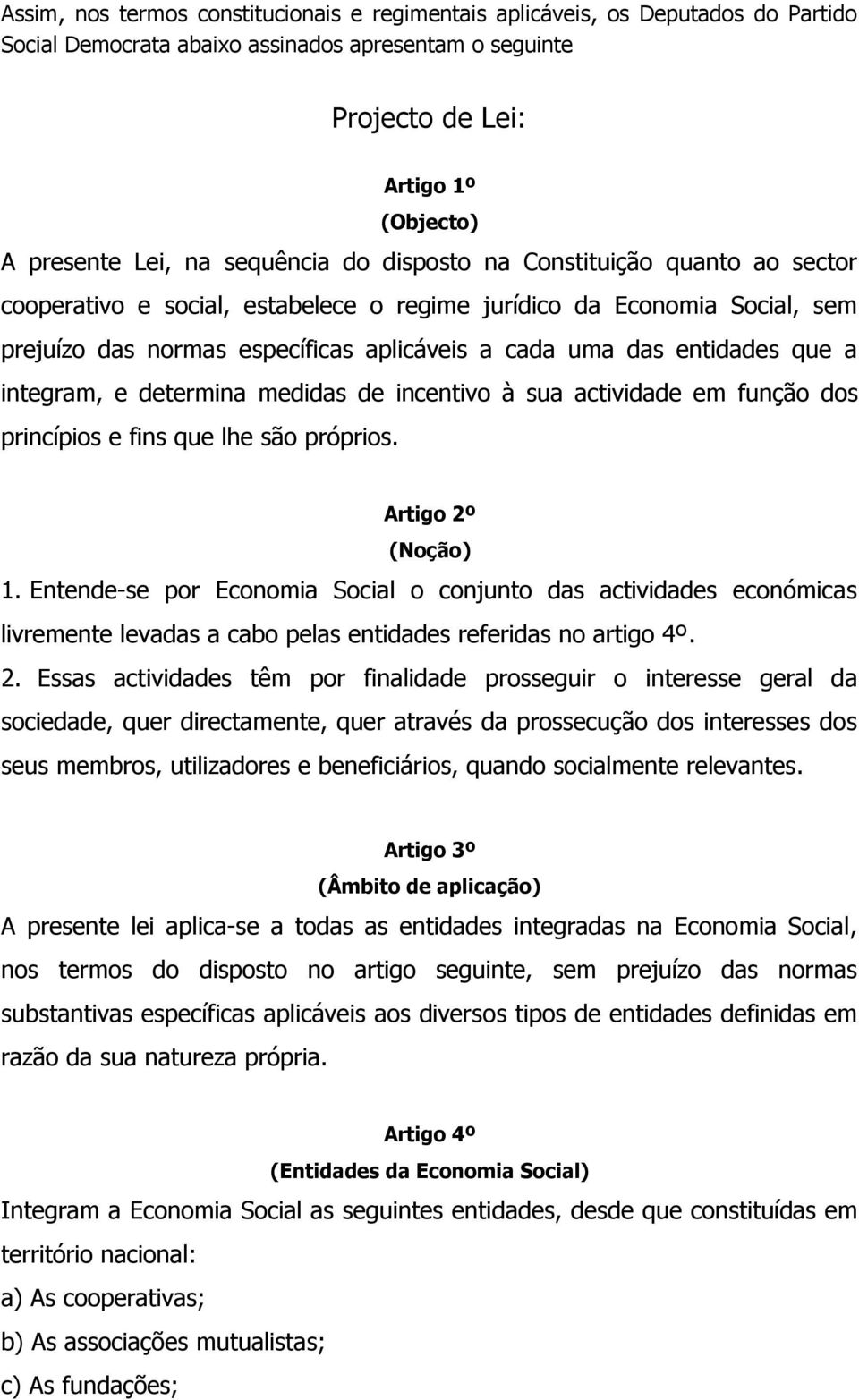 Assim, nos termos constitucionais e regimentais aplicáveis, os Deputados do Partido Social Democrata abaixo assinados apresentam o seguinte

Projecto de Lei:

Artigo 1º
(Objecto)
A presente Lei, na sequência do disposto na Constituição quanto ao sector cooperativo e social, estabelece o regime jurídico da Economia Social, sem prejuízo das normas específicas aplicáveis a cada uma das entidades que a integram, e determina medidas de incentivo à sua actividade em função dos princípios e fins que lhe são próprios.

Artigo 2º
(Noção)
1. Entende-se por Economia Social o conjunto das actividades económicas livremente levadas a cabo pelas entidades referidas no artigo 4º.
2. Essas actividades têm por finalidade prosseguir o interesse geral da sociedade, quer directamente, quer através da prossecução dos interesses dos seus membros, utilizadores e beneficiários, quando socialmente relevantes.

Artigo 3º
(Âmbito de aplicação)
A presente lei aplica-se a todas as entidades integradas na Economia Social, nos termos do disposto no artigo seguinte, sem prejuízo das normas substantivas específicas aplicáveis aos diversos tipos de entidades definidas em razão da sua natureza própria.

Artigo 4º
(Entidades da Economia Social)
Integram a Economia Social as seguintes entidades, desde que constituídas em território nacional:
a) As cooperativas;
b) As associações mutualistas;
c) As fundações;